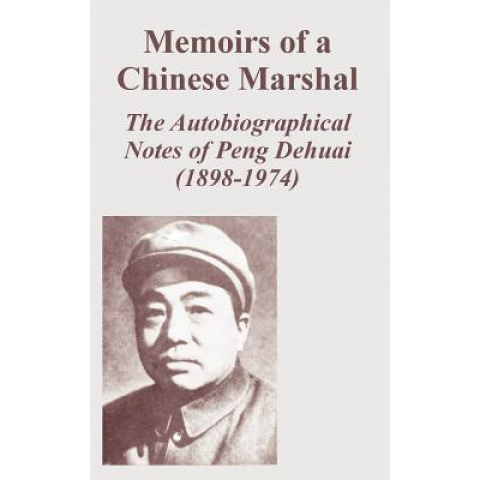 Memoirs of a Chinese Marshal

The Autobiographical Notes of Peng Dehuai (1898-1974)